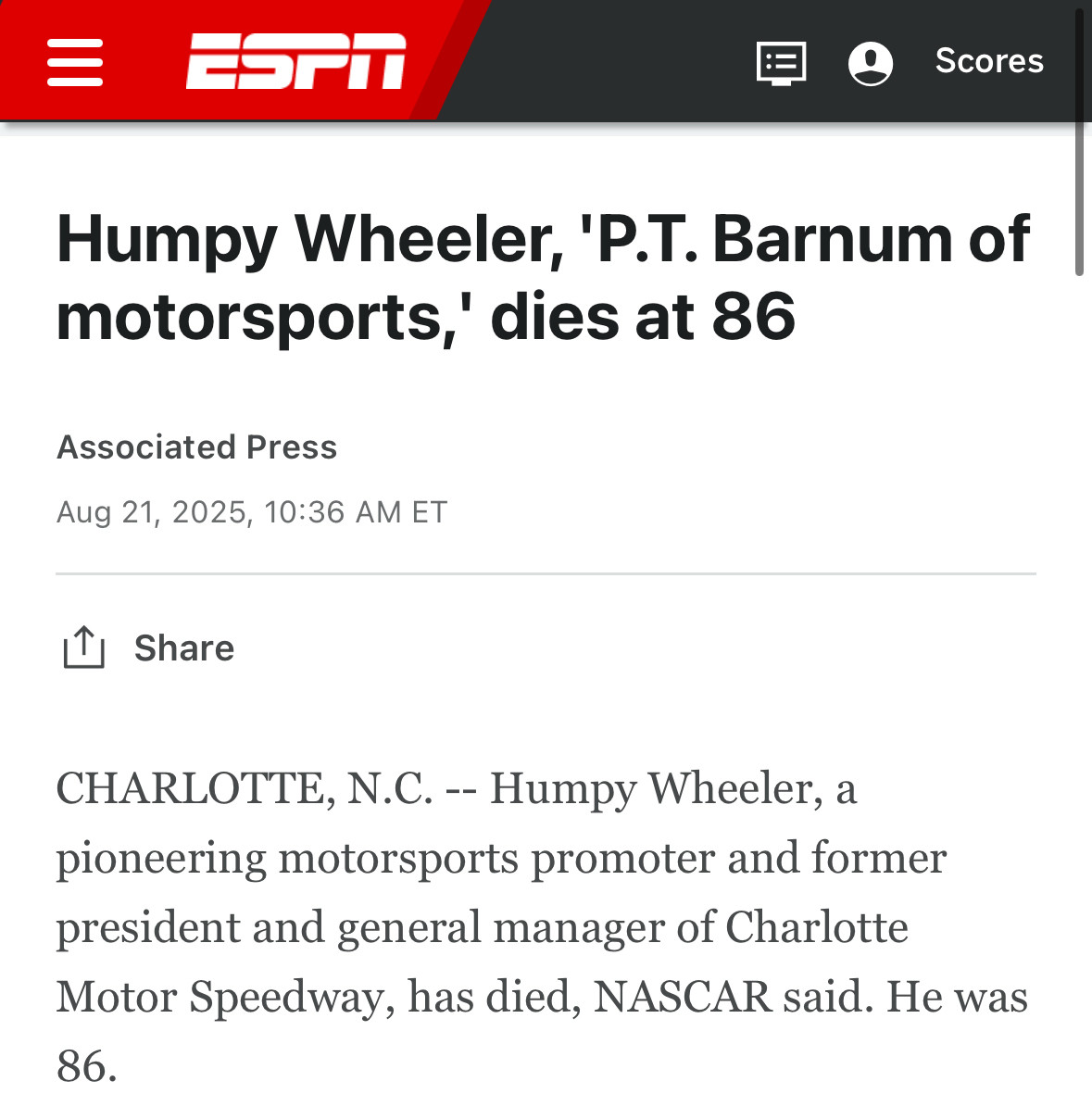 ESPN

Scores

Humpy Wheeler, 'P.T. Barnum of motorsports,' dies at 86

Associated Press

Aug 21, 2025, 10:36 AM ET

Share

CHARLOTTE, N.C. -- Humpy Wheeler, a pioneering motorsports promoter and former president and general manager of Charlotte Motor Speedway, has died, NASCAR said. He was 86.